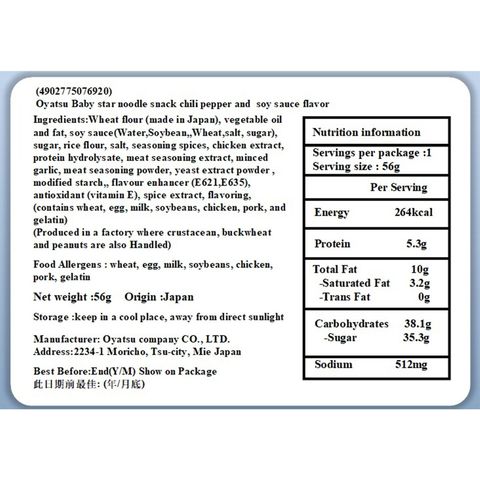 (4902775076920)
Oyatsu Baby star noodle snack chili pepper and soy sauce flavor

Ingredients:Wheat flour (made in Japan), vegetable oil and fat, soy sauce(Water,Soybean,,Wheat,salt, sugar), sugar, rice flour, salt, seasoning spices, chicken extract, protein hydrolysate, meat seasoning extract, minced garlic, meat seasoning powder, yeast extract powder , modified starch,, flavour enhancer (E621,E635), antioxidant (vitamin E), spice extract, flavoring, (contains wheat, egg, milk, soybeans, chicken, pork, and gelatin)
(Produced in a factory where crustacean, buckwheat and peanuts are also Handled)

Food Allergens : wheat, egg, milk, soybeans, chicken, pork, gelatin

Net weight :56g Origin :Japan

Storage :keep in a cool place, away from direct sunlight

Manufacturer: Oyatsu company CO., LTD.
Address:2234-1 Moricho, Tsu-city, Mie Japan

Best Before:End(Y/M) Show on Package
此日期前最佳: (年/月底)

Nutrition information

Servings per package :1
Serving size : 56g

Per Serving

Energy 264kcal

Protein 5.3g

Total Fat 10g
-Saturated Fat 3.2g
-Trans Fat 0g

Carbohydrates 38.1g
-Sugar 35.3g

Sodium 512mg